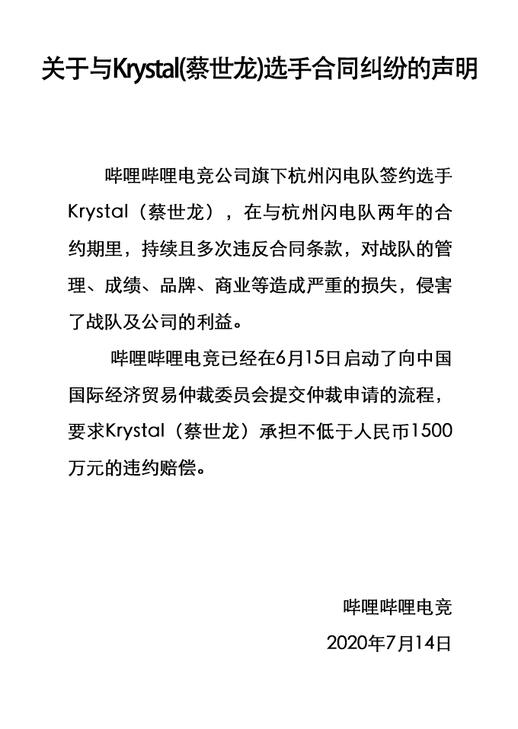 关于与Krystal(蔡世龙)选手合同纠纷的声明

哔哩哔哩电竞公司旗下杭州闪电队签约选手Krystal（蔡世龙），在与杭州闪电队两年的合约期里，持续且多次违反合同条款，对战队的管理、成绩、品牌、商业等造成严重的损失，侵害了战队及公司的利益。

哔哩哔哩电竞已经在6月15日启动了向中国国际经济贸易仲裁委员会提交仲裁申请的流程，要求Krystal（蔡世龙）承担不低于人民币1500万元的违约赔偿。

哔哩哔哩电竞
2020年7月14日